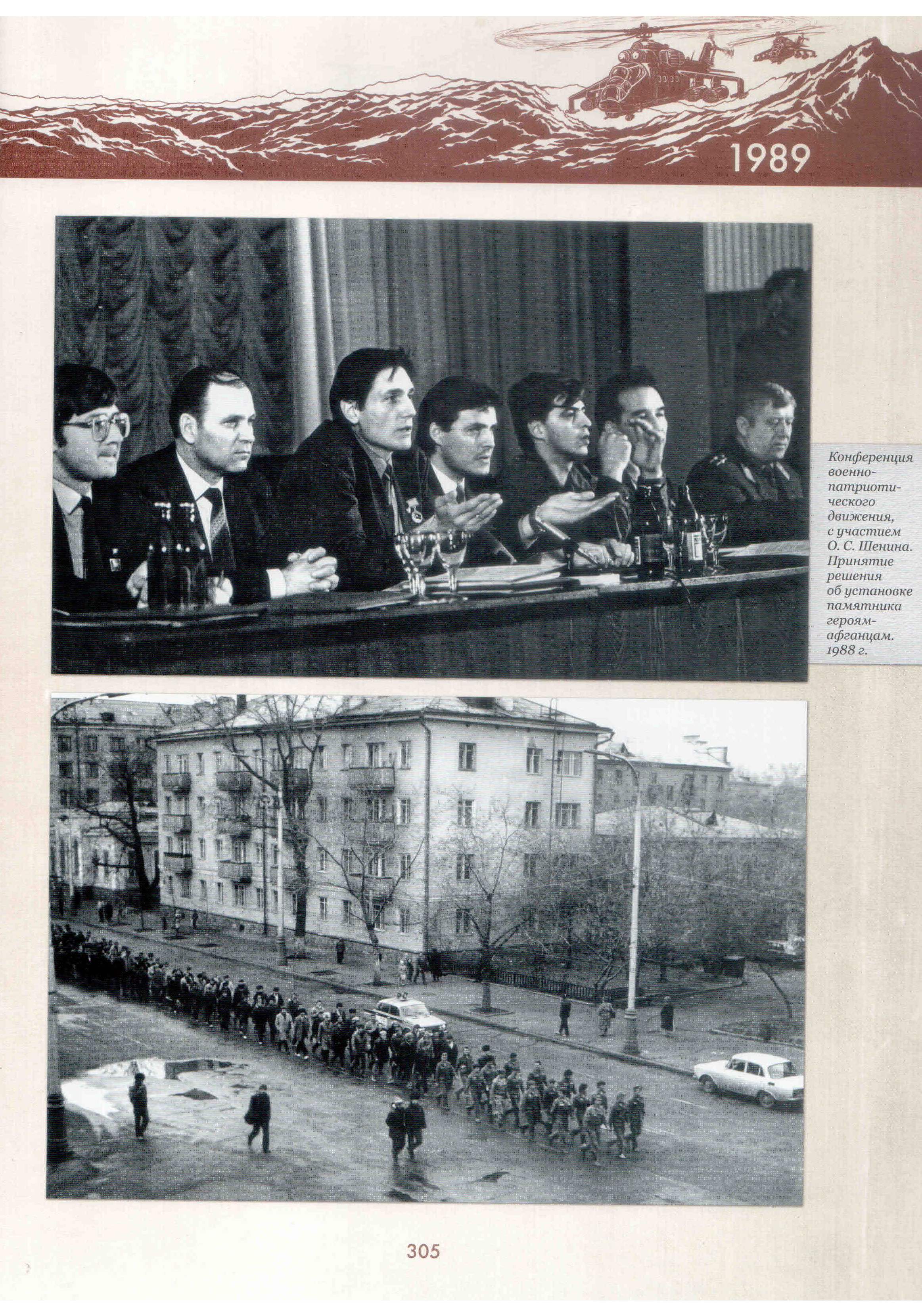 1989

Конференция военно-патриотического движения, с участием О. С. Шенина. Принятие решения об установке памятника героям-афганцам. 1988 г.

305